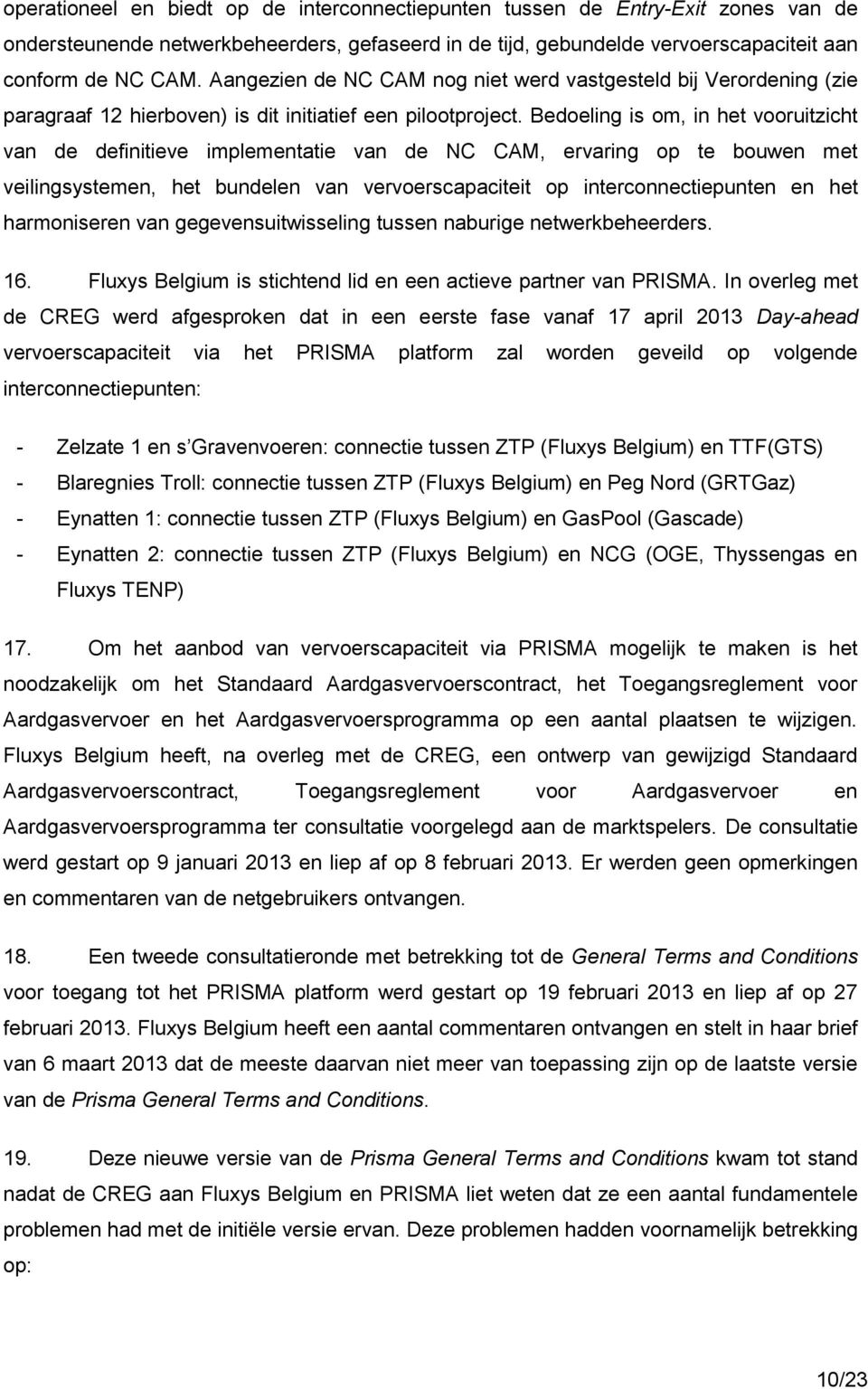 operationeel en biedt op de interconnectiepunten tussen de Entry-Exit zones van de ondersteunende netwerkbeheerders, gefaseerd in de tijd, gebundelde vervoerscapaciteit aan conform de NC CAM. Aangezien de NC CAM nog niet werd vastgesteld bij Verordening (zie paragraaf 12 hierboven) is dit initiatief een pilootproject. Bedoeling is om, in het vooruitzicht van de definitieve implementatie van de NC CAM, ervaring op te bouwen met veilingsystemen, het bundelen van vervoerscapaciteit op interconnectiepunten en het harmoniseren van gegevensuitwisseling tussen naburige netwerkbeheerders.

16. Fluxys Belgium is stichtend lid en een actieve partner van PRISMA. In overleg met de CREG werd afgesproken dat in een eerste fase vanaf 17 april 2013 Day-ahead vervoerscapaciteit via het PRISMA platform zal worden geveild op volgende interconnectiepunten:

- Zelzate 1 en s Gravenvoeren: connectie tussen ZTP (Fluxys Belgium) en TTF(GTS)
- Blaregnies Troll: connectie tussen ZTP (Fluxys Belgium) en Peg Nord (GRTGaz)
- Eynatten 1: connectie tussen ZTP (Fluxys Belgium) en GasPool (Gascade)
- Eynatten 2: connectie tussen ZTP (Fluxys Belgium) en NCG (OGE, Thyssengas en Fluxys TENP)

17. Om het aanbod van vervoerscapaciteit via PRISMA mogelijk te maken is het noodzakelijk om het Standaard Aardgasvervoerscontract, het Toegangsreglement voor Aardgasvervoer en het Aardgasvervoersprogramma op een aantal plaatsen te wijzigen. Fluxys Belgium heeft, na overleg met de CREG, een ontwerp van gewijzigd Standaard Aardgasvervoerscontract, Toegangsreglement voor Aardgasvervoer en Aardgasvervoersprogramma ter consultatie voorgelegd aan de marktspelers. De consultatie werd gestart op 9 januari 2013 en liep af op 8 februari 2013. Er werden geen opmerkingen en commentaren van de netgebruikers ontvangen.

18. Een tweede consultatieronde met betrekking tot de General Terms and Conditions voor toegang tot het PRISMA platform werd gestart op 19 februari 2013 en liep af op 27 februari 2013. Fluxys Belgium heeft een aantal commentaren ontvangen en stelt in haar brief van 6 maart 2013 dat de meeste daarvan niet meer van toepassing zijn op de laatste versie van de Prisma General Terms and Conditions.

19. Deze nieuwe versie van de Prisma General Terms and Conditions kwam tot stand nadat de CREG aan Fluxys Belgium en PRISMA liet weten dat ze een aantal fundamentele problemen had met de initiële versie ervan. Deze problemen hadden voornamelijk betrekking op:

10/23